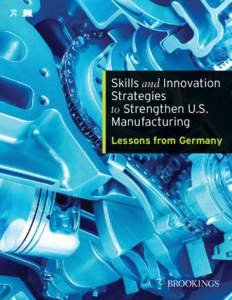 Skills and Innovation Strategies to Strengthen U.S. Manufacturing

Lessons from Germany

BROOKINGS